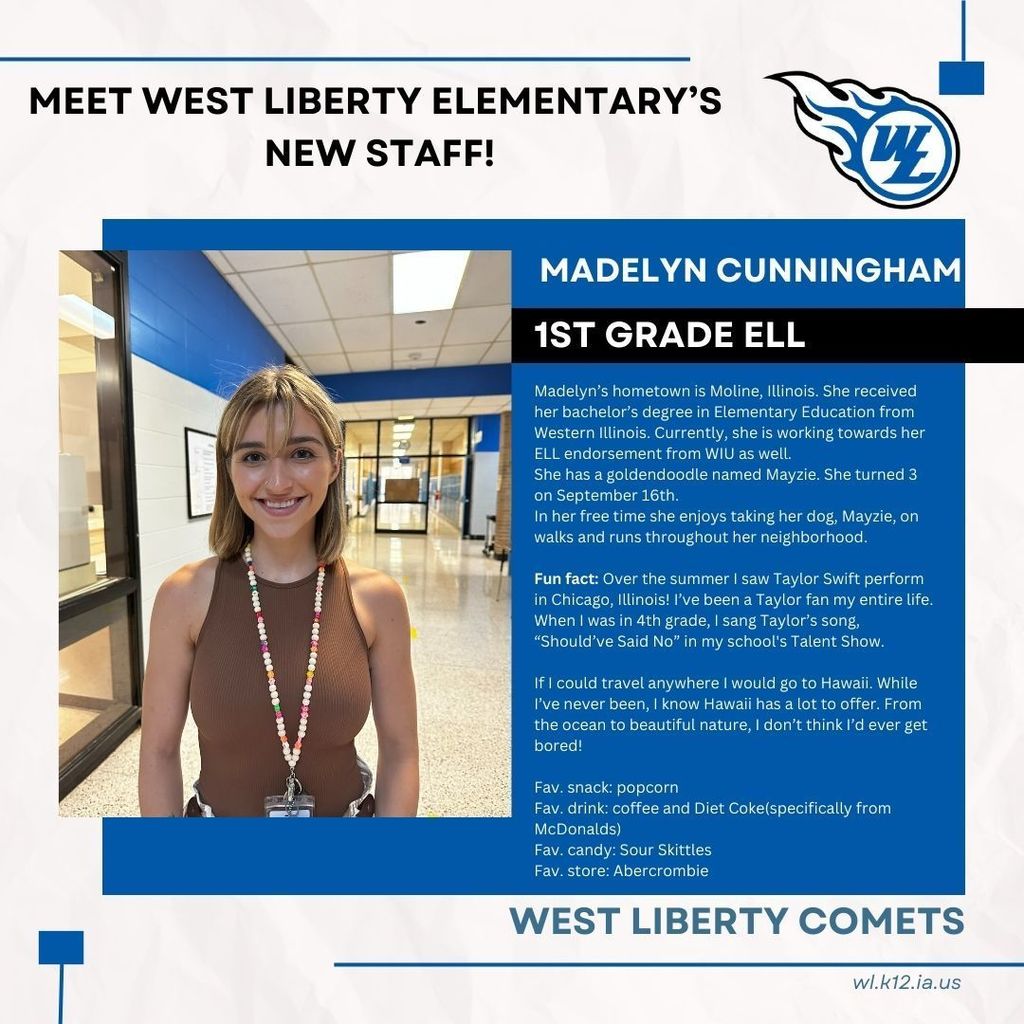 MEET WEST LIBERTY ELEMENTARY'S NEW STAFF!

WL

MADELYN CUNNINGHAM

1ST GRADE ELL

Madelyn's hometown is Moline, Illinois. She received her bachelor's degree in Elementary Education from Western Illinois. Currently, she is working towards her ELL endorsement from WIU as well.
She has a goldendoodle named Mayzie. She turned 3 on September 16th.
In her free time she enjoys taking her dog, Mayzie, on walks and runs throughout her neighborhood.

Fun fact: Over the summer I saw Taylor Swift perform in Chicago, Illinois! I've been a Taylor fan my entire life. When I was in 4th grade, I sang Taylor's song, "Should've Said No" in my school's Talent Show.

If I could travel anywhere I would go to Hawaii. While I've never been, I know Hawaii has a lot to offer. From the ocean to beautiful nature, I don't think I'd ever get bored!

Fav. snack: popcorn
Fav. drink: coffee and Diet Coke(specifically from McDonalds)
Fav. candy: Sour Skittles
Fav. store: Abercrombie

WEST LIBERTY COMETS

wl.k12.ia.us